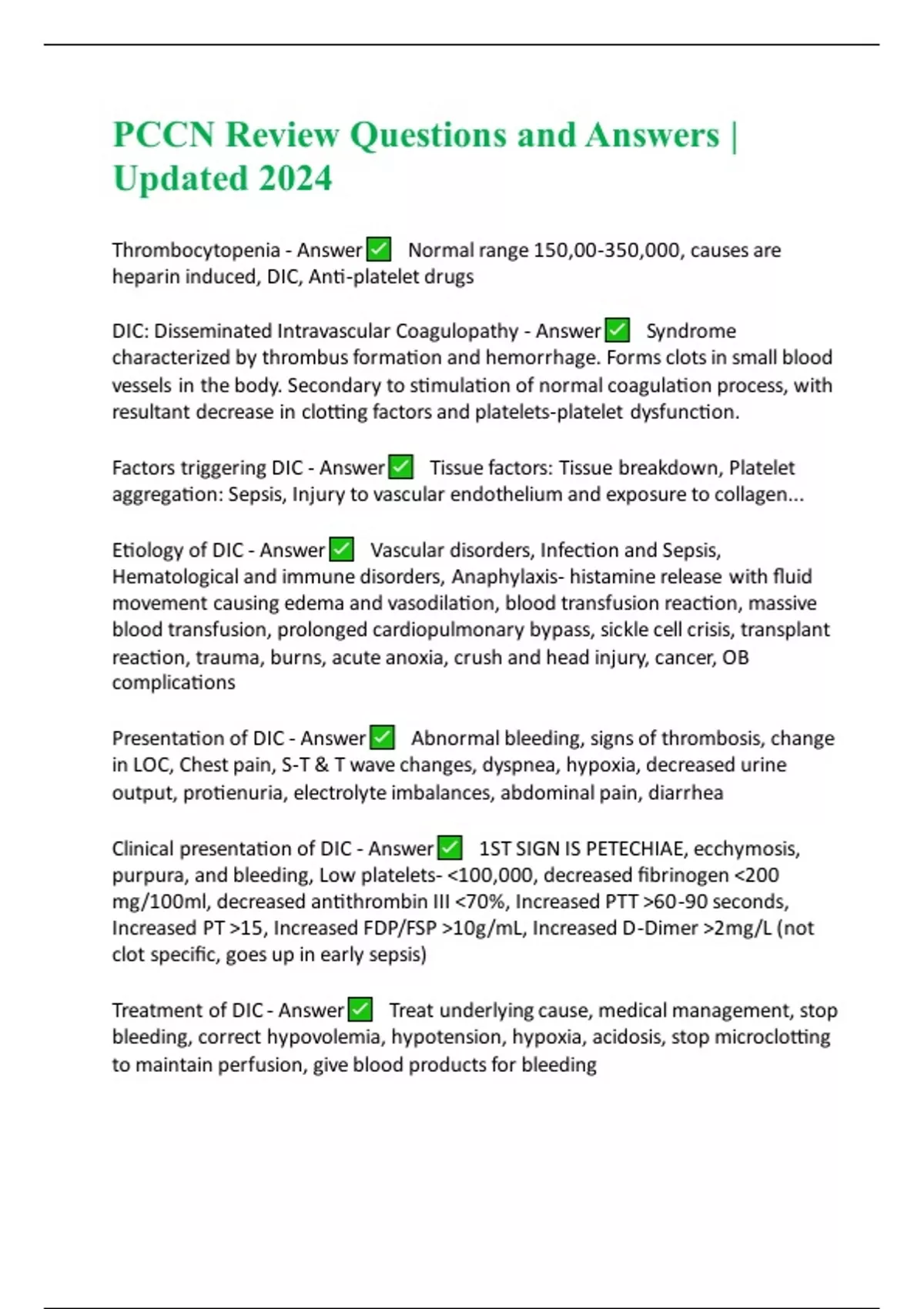 PCCN Review Questions and Answers | Updated 2024

Thrombocytopenia - Answer ✅ Normal range 150,00-350,000, causes are heparin induced, DIC, Anti-platelet drugs

DIC: Disseminated Intravascular Coagulopathy - Answer ✅ Syndrome characterized by thrombus formation and hemorrhage. Forms clots in small blood vessels in the body. Secondary to stimulation of normal coagulation process, with resultant decrease in clotting factors and platelets-platelet dysfunction.

Factors triggering DIC - Answer ✅ Tissue factors: Tissue breakdown, Platelet aggregation: Sepsis, Injury to vascular endothelium and exposure to collagen...

Etiology of DIC - Answer ✅ Vascular disorders, Infection and Sepsis, Hematological and immune disorders, Anaphylaxis- histamine release with fluid movement causing edema and vasodilation, blood transfusion reaction, massive blood transfusion, prolonged cardiopulmonary bypass, sickle cell crisis, transplant reaction, trauma, burns, acute anoxia, crush and head injury, cancer, OB complications

Presentation of DIC - Answer ✅ Abnormal bleeding, signs of thrombosis, change in LOC, Chest pain, S-T & T wave changes, dyspnea, hypoxia, decreased urine output, protienuria, electrolyte imbalances, abdominal pain, diarrhea

Clinical presentation of DIC - Answer ✅ 1ST SIGN IS PETECHIAE, ecchymosis, purpura, and bleeding, Low platelets- <100,000, decreased fibrinogen <200 mg/100ml, decreased antithrombin III <70%, Increased PTT >60-90 seconds, Increased PT >15, Increased FDP/FSP >10g/mL, Increased D-Dimer >2mg/L (not clot specific, goes up in early sepsis)

Treatment of DIC - Answer ✅ Treat underlying cause, medical management, stop bleeding, correct hypovolemia, hypotension, hypoxia, acidosis, stop microclotting to maintain perfusion, give blood products for bleeding